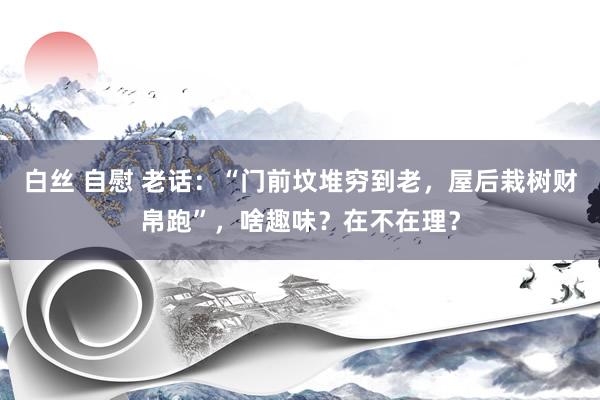 白丝 自慰 老话：“门前坟堆穷到老，屋后栽树财帛跑”，啥趣味？在不在理？